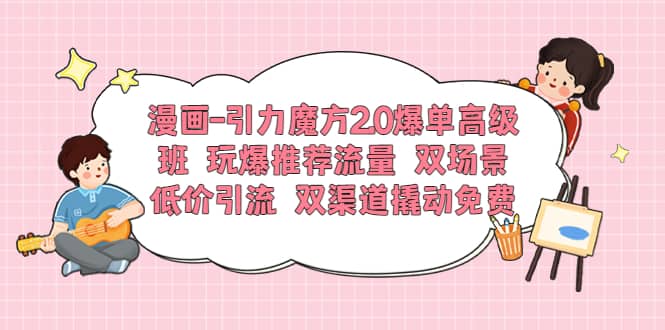 漫画-引力魔方2.0爆单高级班 玩爆推荐流量 双场景低价引流 双渠道撬动免费